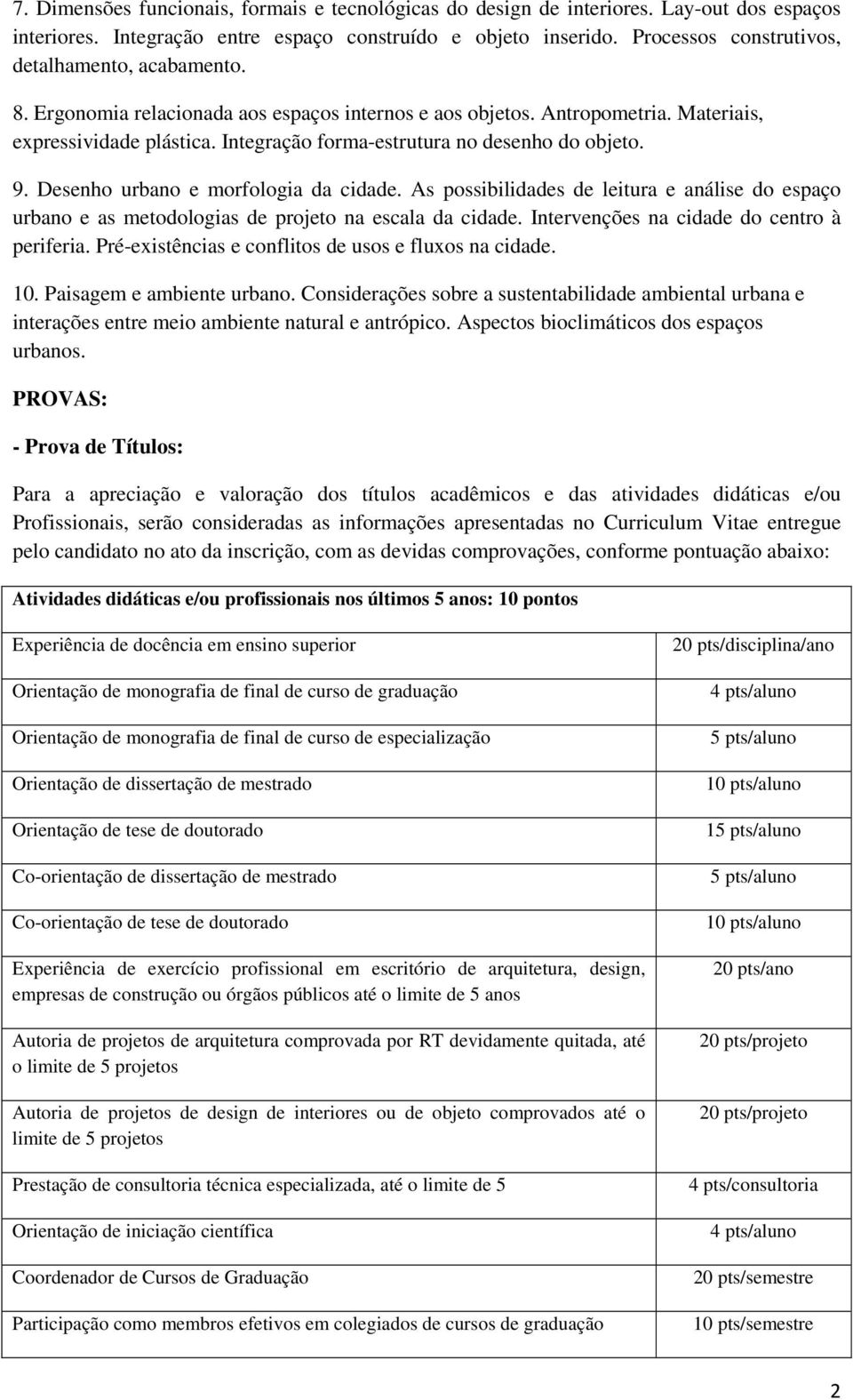 7. Dimensões funcionais, formais e tecnológicas do design de interiores. Lay-out dos espaços interiores. Integração entre espaço construído e objeto inserido. Processos construtivos, detalhamento, acabamento.

8. Ergonomia relacionada aos espaços internos e aos objetos. Antropometria. Materiais, expressividade plástica. Integração forma-estrutura no desenho do objeto.

9. Desenho urbano e morfologia da cidade. As possibilidades de leitura e análise do espaço urbano e as metodologias de projeto na escala da cidade. Intervenções na cidade do centro à periferia. Pré-existências e conflitos de usos e fluxos na cidade.

10. Paisagem e ambiente urbano. Considerações sobre a sustentabilidade ambiental urbana e interações entre meio ambiente natural e antrópico. Aspectos bioclimáticos dos espaços urbanos.

PROVAS:

- Prova de Títulos:

Para a apreciação e valoração dos títulos acadêmicos e das atividades didáticas e/ou Profissionais, serão consideradas as informações apresentadas no Curriculum Vitae entregue pelo candidato no ato da inscrição, com as devidas comprovações, conforme pontuação abaixo:

| Atividades didáticas e/ou profissionais nos últimos 5 anos: 10 pontos | |
|---|---|
| Experiência de docência em ensino superior | 20 pts/disciplina/ano |
| Orientação de monografia de final de curso de graduação | 4 pts/aluno |
| Orientação de monografia de final de curso de especialização | 5 pts/aluno |
| Orientação de dissertação de mestrado | 10 pts/aluno |
| Orientação de tese de doutorado | 15 pts/aluno |
| Co-orientação de dissertação de mestrado | 5 pts/aluno |
| Co-orientação de tese de doutorado | 10 pts/aluno |
| Experiência de exercício profissional em escritório de arquitetura, design, empresas de construção ou órgãos públicos até o limite de 5 anos | 20 pts/ano |
| Autoria de projetos de arquitetura comprovada por RT devidamente quitada, até o limite de 5 projetos | 20 pts/projeto |
| Autoria de projetos de design de interiores ou de objeto comprovados até o limite de 5 projetos | 20 pts/projeto |
| Prestação de consultoria técnica especializada, até o limite de 5 | 4 pts/consultoria |
| Orientação de iniciação científica | 4 pts/aluno |
| Coordenador de Cursos de Graduação | 20 pts/semestre |
| Participação como membros efetivos em colegiados de cursos de graduação | 10 pts/semestre |

2